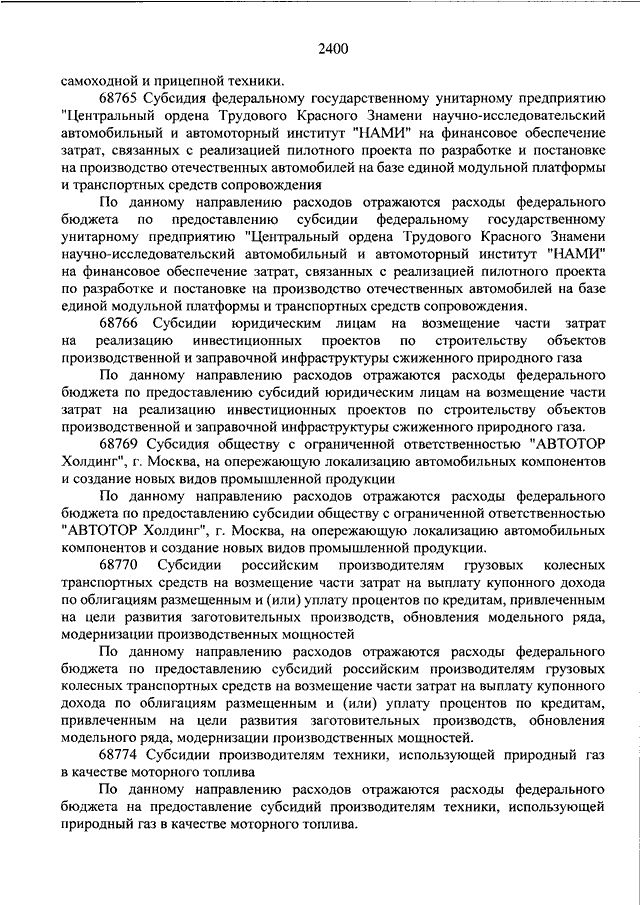 2400

самоходной и прицепной техники.

68765 Субсидия федеральному государственному унитарному предприятию "Центральный ордена Трудового Красного Знамени научно-исследовательский автомобильный и автомоторный институт "НАМИ" на финансовое обеспечение затрат, связанных с реализацией пилотного проекта по разработке и постановке на производство отечественных автомобилей на базе единой модульной платформы и транспортных средств сопровождения

По данному направлению расходов отражаются расходы федерального бюджета по предоставлению субсидии федеральному государственному унитарному предприятию "Центральный ордена Трудового Красного Знамени научно-исследовательский автомобильный и автомоторный институт "НАМИ" на финансовое обеспечение затрат, связанных с реализацией пилотного проекта по разработке и постановке на производство отечественных автомобилей на базе единой модульной платформы и транспортных средств сопровождения.

68766 Субсидии юридическим лицам на возмещение части затрат на реализацию инвестиционных проектов по строительству объектов производственной и заправочной инфраструктуры сжиженного природного газа

По данному направлению расходов отражаются расходы федерального бюджета по предоставлению субсидий юридическим лицам на возмещение части затрат на реализацию инвестиционных проектов по строительству объектов производственной и заправочной инфраструктуры сжиженного природного газа.

68769 Субсидия обществу с ограниченной ответственностью "АВТОТОР Холдинг", г. Москва, на опережающую локализацию автомобильных компонентов и создание новых видов промышленной продукции

По данному направлению расходов отражаются расходы федерального бюджета по предоставлению субсидии обществу с ограниченной ответственностью "АВТОТОР Холдинг", г. Москва, на опережающую локализацию автомобильных компонентов и создание новых видов промышленной продукции.

68770 Субсидии российским производителям грузовых колесных транспортных средств на возмещение части затрат на выплату купонного дохода по облигациям размещенным и (или) уплату процентов по кредитам, привлеченным на цели развития заготовительных производств, обновления модельного ряда, модернизации производственных мощностей

По данному направлению расходов отражаются расходы федерального бюджета по предоставлению субсидий российским производителям грузовых колесных транспортных средств на возмещение части затрат на выплату купонного дохода по облигациям размещенным и (или) уплату процентов по кредитам, привлеченным на цели развития заготовительных производств, обновления модельного ряда, модернизации производственных мощностей.

68774 Субсидии производителям техники, использующей природный газ в качестве моторного топлива

По данному направлению расходов отражаются расходы федерального бюджета на предоставление субсидий производителям техники, использующей природный газ в качестве моторного топлива.